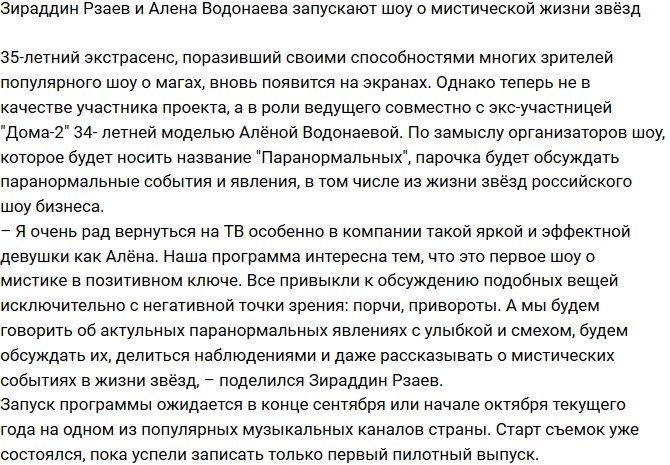 Зираддин Рзаев и Алена Водонаева запускают шоу о мистической жизни звёзд

35-летний экстрасенс, поразивший своими способностями многих зрителей популярного шоу о магах, вновь появится на экранах. Однако теперь не в качестве участника проекта, а в роли ведущего совместно с экс-участницей "Дома-2" 34- летней моделью Алёной Водонаевой. По замыслу организаторов шоу, которое будет носить название "Паранормальных", парочка будет обсуждать паранормальные события и явления, в том числе из жизни звёзд российского шоу бизнеса.
– Я очень рад вернуться на ТВ особенно в компании такой яркой и эффектной девушки как Алёна. Наша программа интересна тем, что это первое шоу о мистике в позитивном ключе. Все привыкли к обсуждению подобных вещей исключительно с негативной точки зрения: порчи, привороты. А мы будем говорить об актульных паранормальных явлениях с улыбкой и смехом, будем обсуждать их, делиться наблюдениями и даже рассказывать о мистических событиях в жизни звёзд, – поделился Зираддин Рзаев.
Запуск программы ожидается в конце сентября или начале октября текущего года на одном из популярных музыкальных каналов страны. Старт съемок уже состоялся, пока успели записать только первый пилотный выпуск.